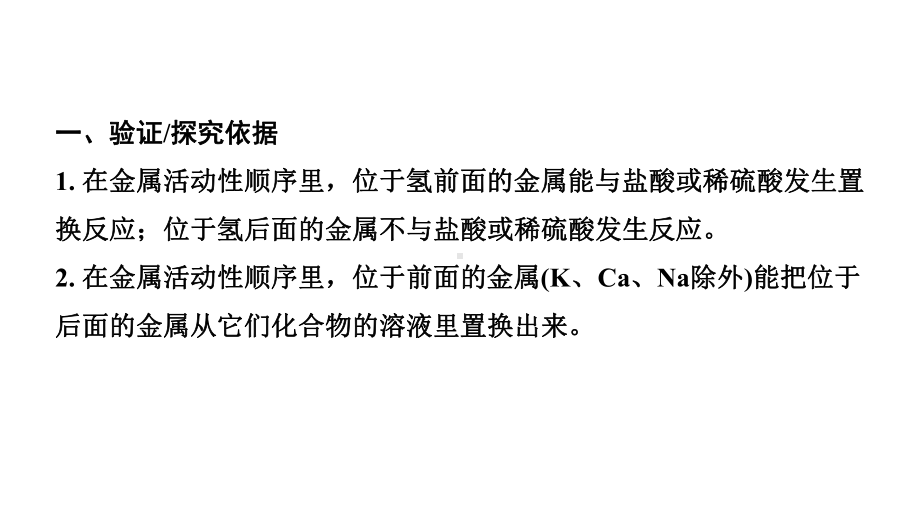 一、验证/探究依据

1. 在金属活动性顺序里，位于氢前面的金属能与盐酸或稀硫酸发生置换反应；位于氢后面的金属不与盐酸或稀硫酸发生反应。

2. 在金属活动性顺序里，位于前面的金属(K、Ca、Na除外)能把位于后面的金属从它们化合物的溶液里置换出来。